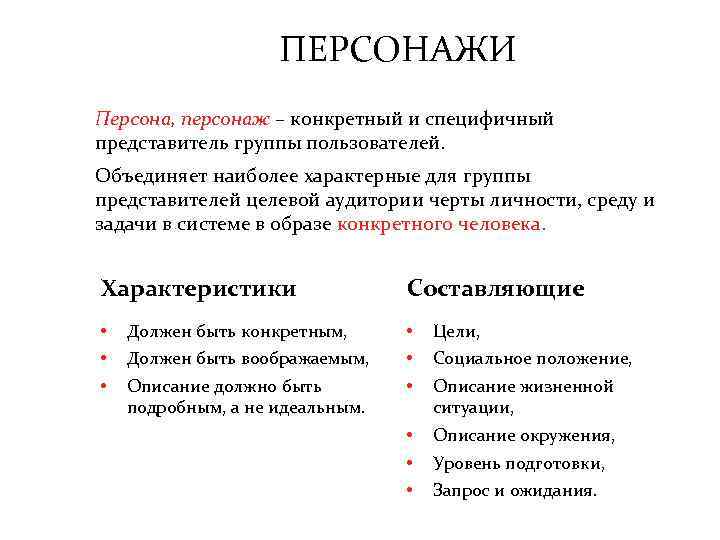 ПЕРСОНАЖИ

Персона, персонаж – конкретный и специфичный представитель группы пользователей.

Объединяет наиболее характерные для группы представителей целевой аудитории черты личности, среду и задачи в системе в образе конкретного человека.

Характеристики

• Должен быть конкретным,
• Должен быть воображаемым,
• Описание должно быть подробным, а не идеальным.

Составляющие

• Цели,
• Социальное положение,
• Описание жизненной ситуации,
• Описание окружения,
• Уровень подготовки,
• Запрос и ожидания.